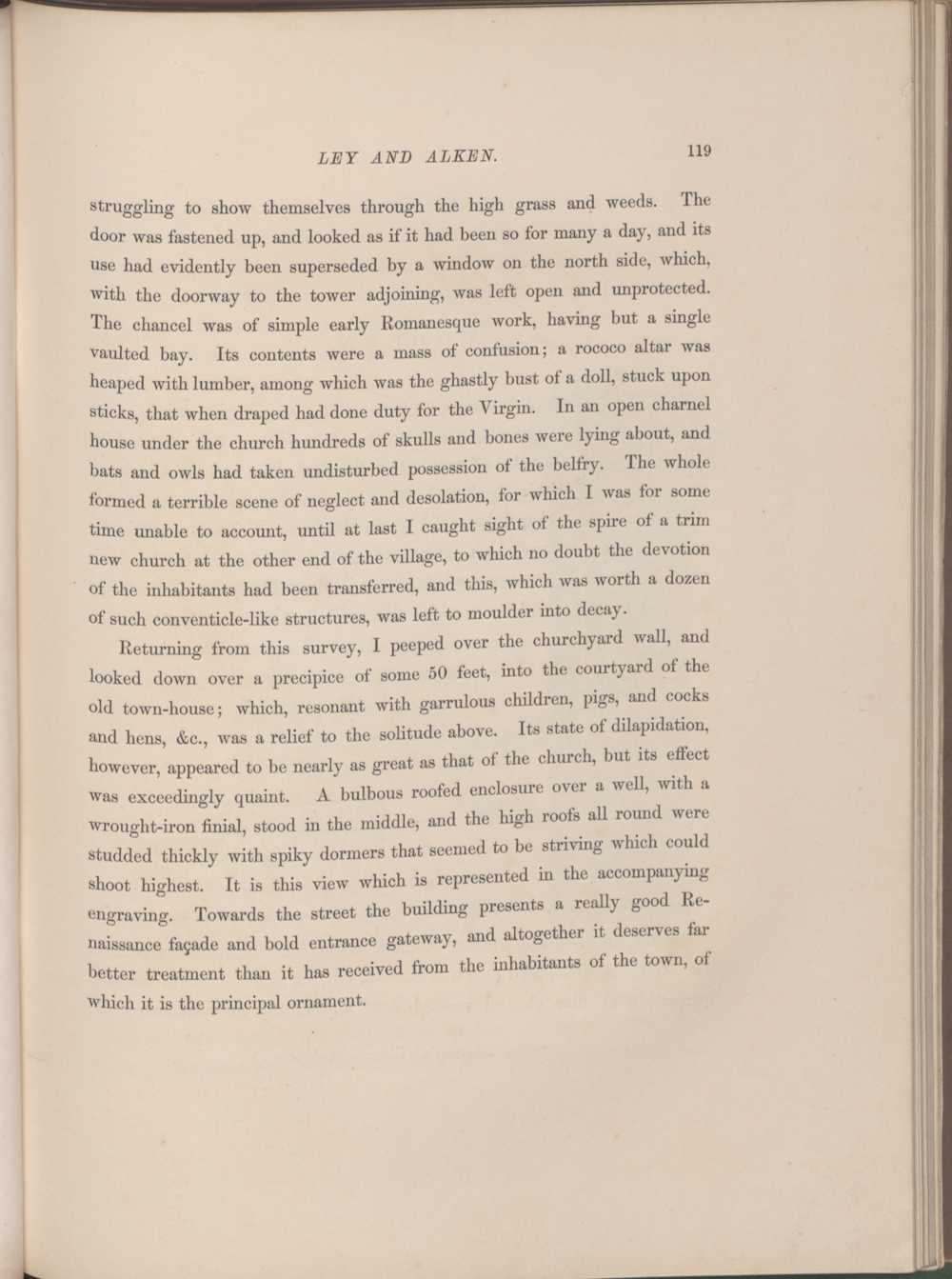 LEY AND ALKEN. 119

struggling to show themselves through the high grass and weeds. The door was fastened up, and looked as if it had been so for many a day, and its use had evidently been superseded by a window on the north side, which, with the doorway to the tower adjoining, was left open and unprotected. The chancel was of simple early Romanesque work, having but a single vaulted bay. Its contents were a mass of confusion; a rococo altar was heaped with lumber, among which was the ghastly bust of a doll, stuck upon sticks, that when draped had done duty for the Virgin. In an open charnel house under the church hundreds of skulls and bones were lying about, and bats and owls had taken undisturbed possession of the belfry. The whole formed a terrible scene of neglect and desolation, for which I was for some time unable to account, until at last I caught sight of the spire of a trim new church at the other end of the village, to which no doubt the devotion of the inhabitants had been transferred, and this, which was worth a dozen of such conventicle-like structures, was left to moulder into decay.

Returning from this survey, I peeped over the churchyard wall, and looked down over a precipice of some 50 feet, into the courtyard of the old town-house; which, resonant with garrulous children, pigs, and cocks and hens, &c., was a relief to the solitude above. Its state of dilapidation, however, appeared to be nearly as great as that of the church, but its effect was exceedingly quaint. A bulbous roofed enclosure over a well, with a wrought-iron finial, stood in the middle, and the high roofs all round were studded thickly with spiky dormers that seemed to be striving which could shoot highest. It is this view which is represented in the accompanying engraving. Towards the street the building presents a really good Renaissance façade and bold entrance gateway, and altogether it deserves far better treatment than it has received from the inhabitants of the town, of which it is the principal ornament.